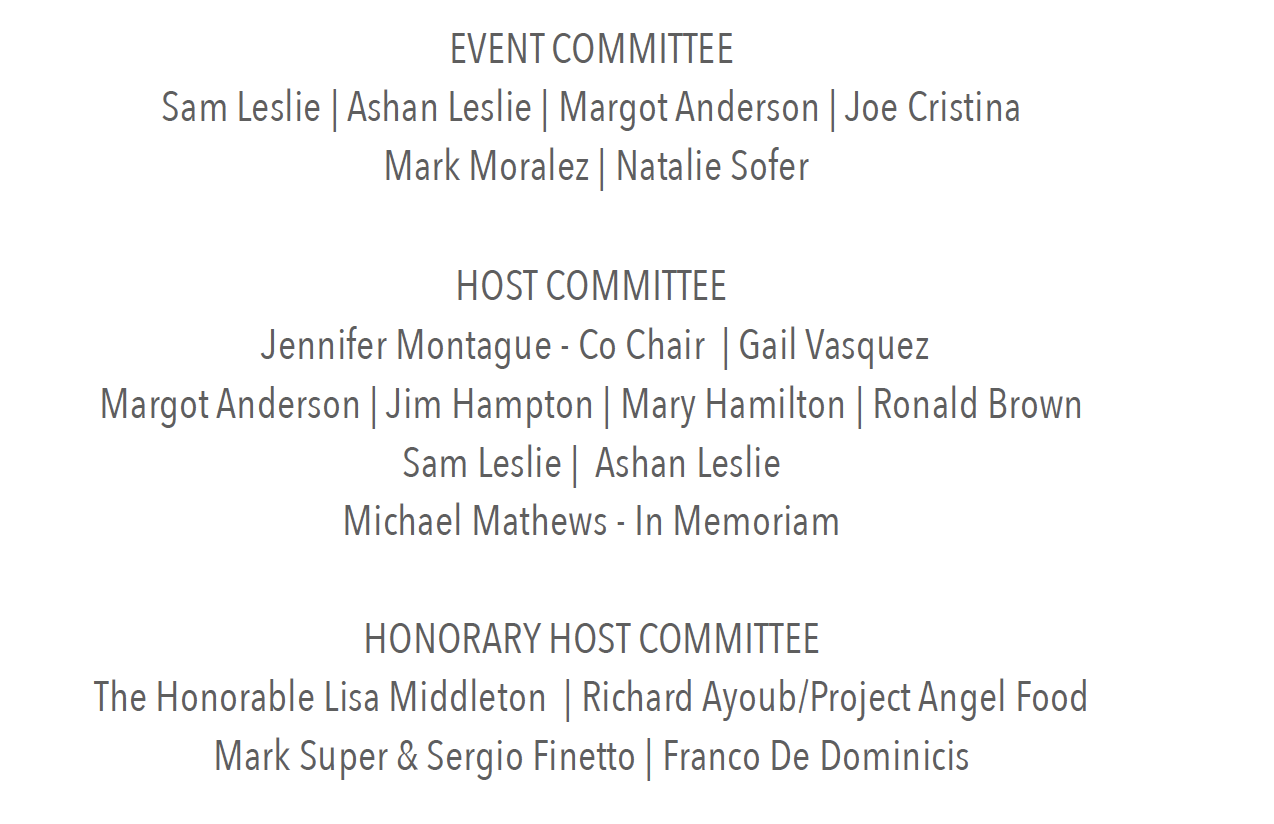 EVENT COMMITTEE
Sam Leslie | Ashan Leslie | Margot Anderson | Joe Cristina
Mark Moralez | Natalie Sofer

HOST COMMITTEE
Jennifer Montague - Co Chair | Gail Vasquez
Margot Anderson | Jim Hampton | Mary Hamilton | Ronald Brown
Sam Leslie | Ashan Leslie
Michael Mathews - In Memoriam

HONORARY HOST COMMITTEE
The Honorable Lisa Middleton | Richard Ayoub/Project Angel Food
Mark Super & Sergio Finetto | Franco De Dominicis